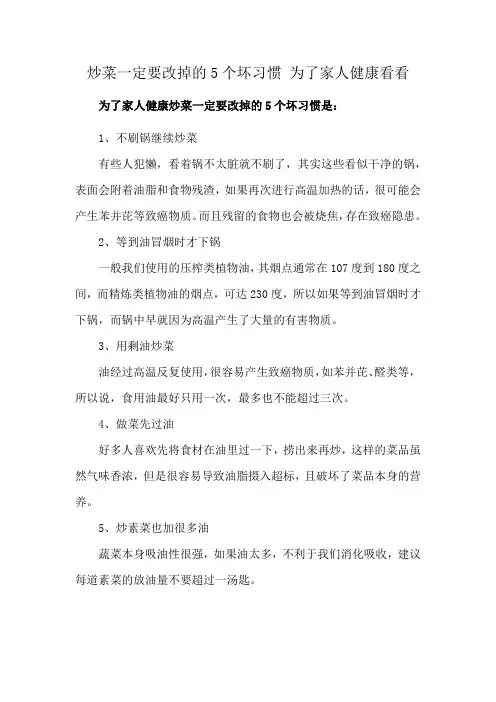 炒菜一定要改掉的 5 个坏习惯 为了家人健康看看

为了家人健康炒菜一定要改掉的 5 个坏习惯是：

1、不刷锅继续炒菜

有些人犯懒，看着锅不太脏就不刷了，其实这些看似干净的锅，表面会附着油脂和食物残渣，如果再次进行高温加热的话，很可能会产生苯并芘等致癌物质。而且残留的食物也会被烧焦，存在致癌隐患。

2、等到油冒烟时才下锅

一般我们使用的压榨类植物油，其烟点通常在 107 度到 180 度之间，而精炼类植物油的烟点，可达 230 度，所以如果等到油冒烟时才下锅，而锅中早就因为高温产生了大量的有害物质。

3、用剩油炒菜

油经过高温反复使用，很容易产生致癌物质，如苯并芘、醛类等，所以说，食用油最好只用一次，最多也不能超过三次。

4、做菜先过油

好多人喜欢先将食材在油里过一下，捞出来再炒，这样的菜品虽然气味香浓，但是很容易导致油脂摄入超标，且破坏了菜品本身的营养。

5、炒素菜也加很多油

蔬菜本身吸油性很强，如果油太多，不利于我们消化吸收，建议每道素菜的放油量不要超过一汤匙。